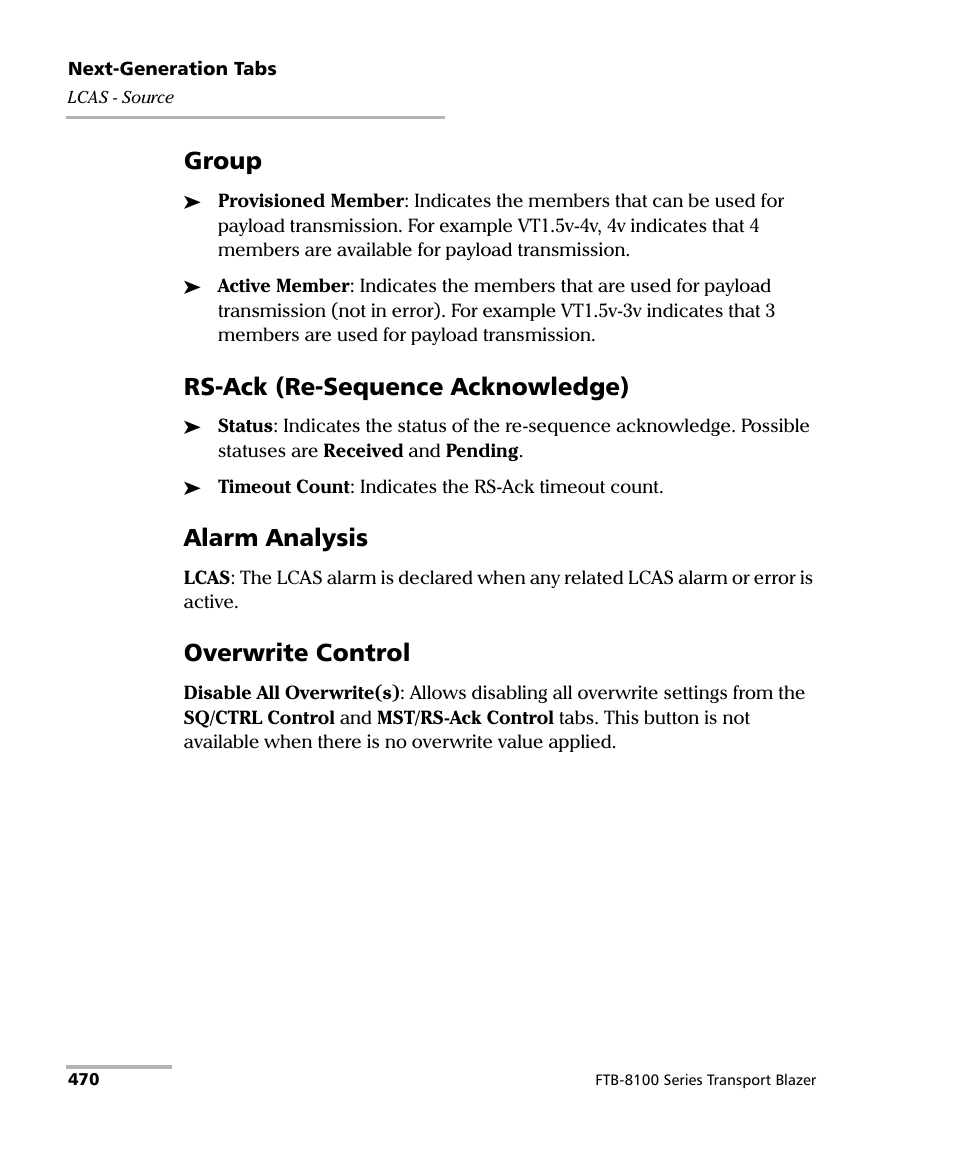 Next-Generation Tabs
LCAS - Source

Group

➤ Provisioned Member: Indicates the members that can be used for payload transmission. For example VT1.5v-4v, 4v indicates that 4 members are available for payload transmission.

➤ Active Member: Indicates the members that are used for payload transmission (not in error). For example VT1.5v-3v indicates that 3 members are used for payload transmission.

RS-Ack (Re-Sequence Acknowledge)

➤ Status: Indicates the status of the re-sequence acknowledge. Possible statuses are Received and Pending.

➤ Timeout Count: Indicates the RS-Ack timeout count.

Alarm Analysis

LCAS: The LCAS alarm is declared when any related LCAS alarm or error is active.

Overwrite Control

Disable All Overwrite(s): Allows disabling all overwrite settings from the SQ/CTRL Control and MST/RS-Ack Control tabs. This button is not available when there is no overwrite value applied.

470

FTB-8100 Series Transport Blazer